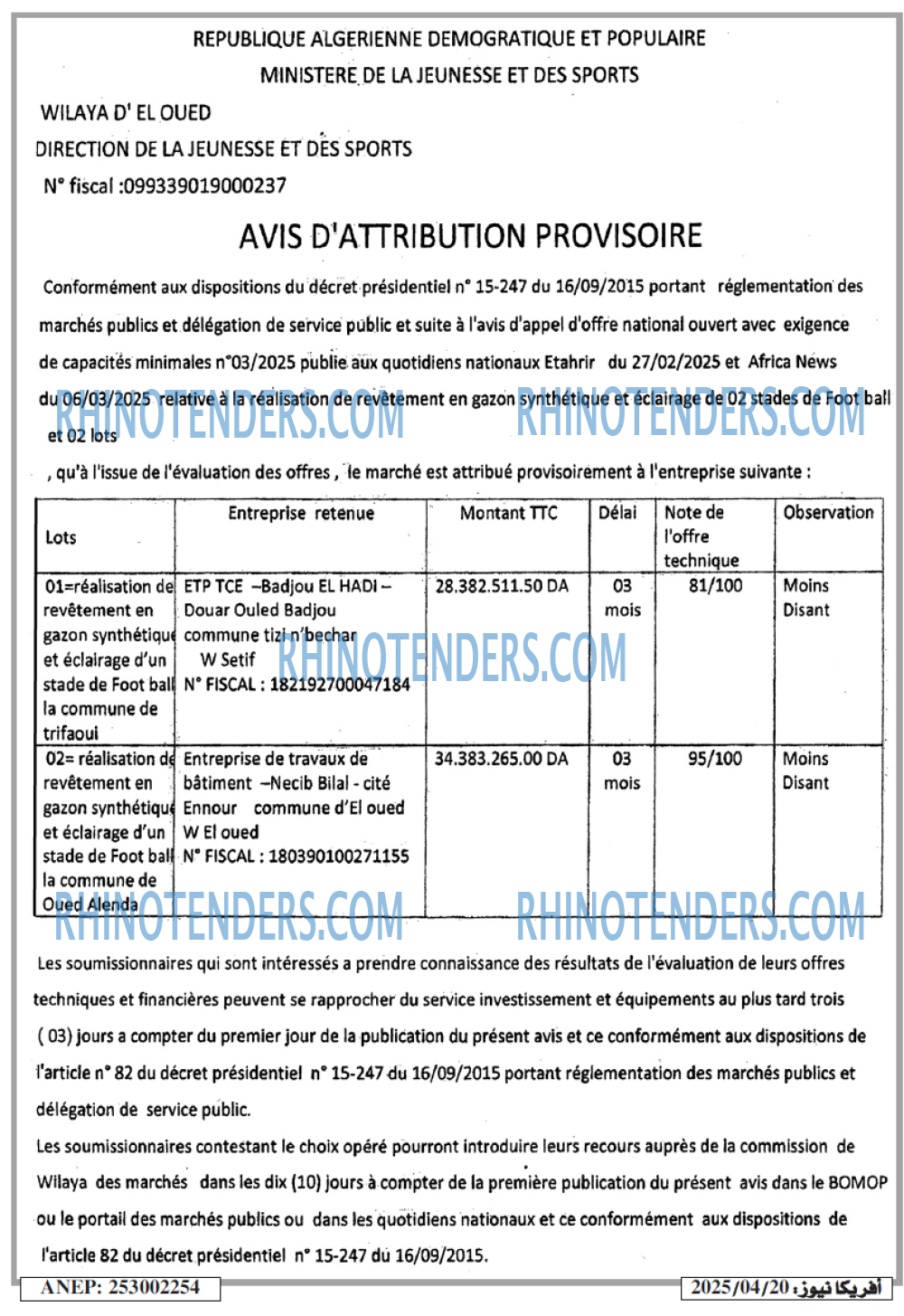 REPUBLIQUE ALGERIENNE DEMOGRATIQUE ET POPULAIRE
MINISTERE DE LA JEUNESSE ET DES SPORTS

WILAYA D' EL OUED
DIRECTION DE LA JEUNESSE ET DES SPORTS
N° fiscal :099339019000237

AVIS D'ATTRIBUTION PROVISOIRE

Conformément aux dispositions du décret présidentiel n° 15-247 du 16/09/2015 portant réglementation des marchés publics et délégation de service public et suite à l'avis d'appel d'offre national ouvert avec exigence de capacités minimales n°03/2025 publie aux quotidiens nationaux Etahrir du 27/02/2025 et Africa News du 06/03/2025 relative à la réalisation de revêtement en gazon synthétique et éclairage de 02 stades de Foot ball et 02 lots

RHINOTENDERS.COM RHINOTENDERS.COM

, qu'à l'issue de l'évaluation des offres , le marché est attribué provisoirement à l'entreprise suivante :

| Lots | Entreprise retenue | Montant TTC | Délai | Note de l'offre technique | Observation |
|---|---|---|---|---|---|
| 01=réalisation de revêtement en gazon synthétique et éclairage d'un stade de Foot ball la commune de trifaoui | ETP TCE –Badjou EL HADI – Douar Ouled Badjou commune tizi n'bechar W Setif N° FISCAL : 182192700047184 | 28.382.511.50 DA | 03 mois | 81/100 | Moins Disant |
| 02= réalisation de revêtement en gazon synthétique et éclairage d'un stade de Foot ball la commune de Oued Alenda | Entreprise de travaux de bâtiment –Necib Bilal - cité Ennour commune d'El oued W El oued N° FISCAL : 180390100271155 | 34.383.265.00 DA | 03 mois | 95/100 | Moins Disant |

RHINOTENDERS.COM
RHINOTENDERS.COM RHINOTENDERS.COM

Les soumissionnaires qui sont intéressés a prendre connaissance des résultats de l'évaluation de leurs offres techniques et financières peuvent se rapprocher du service investissement et équipements au plus tard trois ( 03) jours a compter du premier jour de la publication du présent avis et ce conformément aux dispositions de l'article n° 82 du décret présidentiel n° 15-247 du 16/09/2015 portant réglementation des marchés publics et délégation de service public.
Les soumissionnaires contestant le choix opéré pourront introduire leurs recours auprès de la commission de Wilaya des marchés dans les dix (10) jours à compter de la première publication du présent avis dans le BOMOP ou le portail des marchés publics ou dans les quotidiens nationaux et ce conformément aux dispositions de l'article 82 du décret présidentiel n° 15-247 du 16/09/2015.

ANEP: 253002254
أفريكا نيوز 2025/04/20